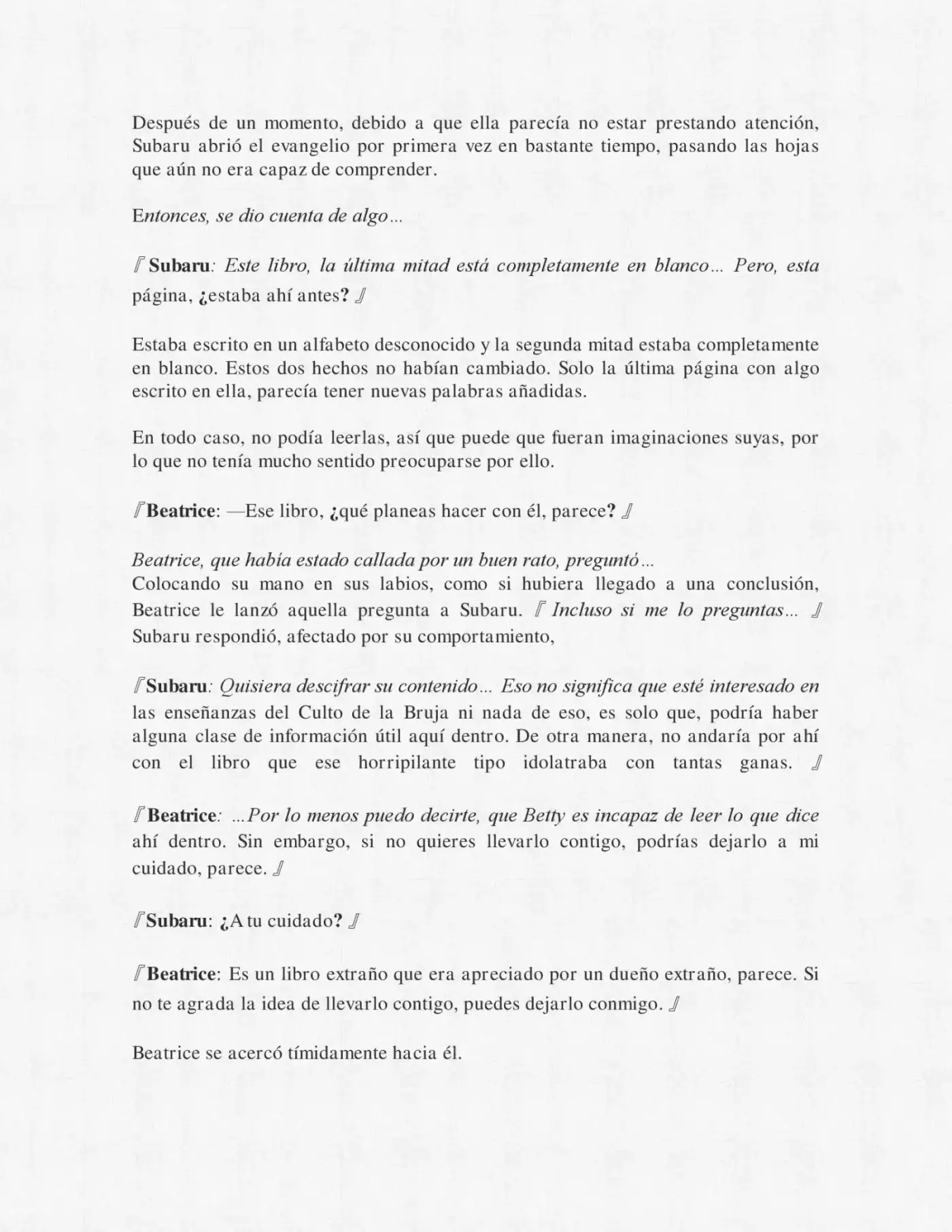 Después de un momento, debido a que ella parecía no estar prestando atención, Subaru abrió el evangelio por primera vez en bastante tiempo, pasando las hojas que aún no era capaz de comprender.

Entonces, se dio cuenta de algo...

『Subaru: Este libro, la última mitad está completamente en blanco... Pero, esta página, ¿estaba ahí antes? 』

Estaba escrito en un alfabeto desconocido y la segunda mitad estaba completamente en blanco. Estos dos hechos no habían cambiado. Solo la última página con algo escrito en ella, parecía tener nuevas palabras añadidas.

En todo caso, no podía leerlas, así que puede que fueran imaginaciones suyas, por lo que no tenía mucho sentido preocuparse por ello.

『Beatrice: —Ese libro, ¿qué planeas hacer con él, parece? 』

Beatrice, que había estado callada por un buen rato, preguntó...
Colocando su mano en sus labios, como si hubiera llegado a una conclusión, Beatrice le lanzó aquella pregunta a Subaru. 『 Incluso si me lo preguntas... 』 Subaru respondió, afectado por su comportamiento,

『Subaru: Quisiera descifrar su contenido... Eso no significa que esté interesado en las enseñanzas del Culto de la Bruja ni nada de eso, es solo que, podría haber alguna clase de información útil aquí dentro. De otra manera, no andaría por ahí con el libro que ese horripilante tipo idolatraba con tantas ganas. 』

『Beatrice: ...Por lo menos puedo decirte, que Betty es incapaz de leer lo que dice ahí dentro. Sin embargo, si no quieres llevarlo contigo, podrías dejarlo a mi cuidado, parece. 』

『Subaru: ¿A tu cuidado? 』

『Beatrice: Es un libro extraño que era apreciado por un dueño extraño, parece. Si no te agrada la idea de llevarlo contigo, puedes dejarlo conmigo. 』

Beatrice se acercó tímidamente hacia él.